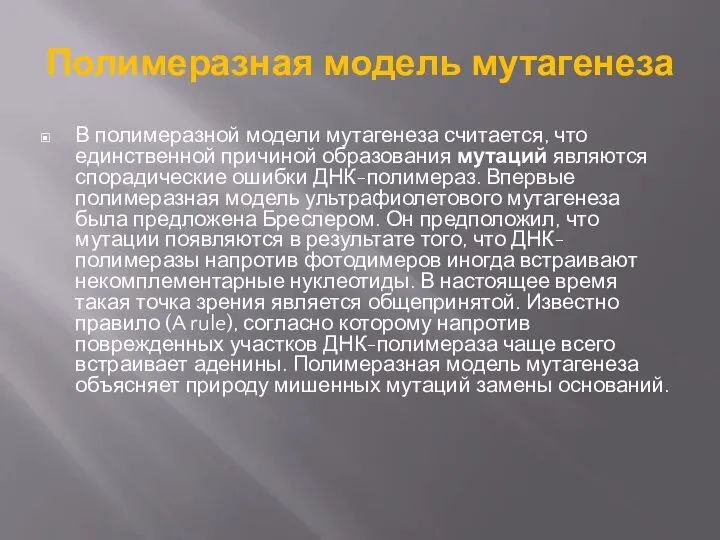 Полимеразная модель мутагенеза

В полимеразной модели мутагенеза считается, что единственной причиной образования мутаций являются спорадические ошибки ДНК-полимераз. Впервые полимеразная модель ультрафиолетового мутагенеза была предложена Бреслером. Он предположил, что мутации появляются в результате того, что ДНК-полимеразы напротив фотодимеров иногда встраивают некомплементарные нуклеотиды. В настоящее время такая точка зрения является общепринятой. Известно правило (A rule), согласно которому напротив поврежденных участков ДНК-полимераза чаще всего встраивает аденины. Полимеразная модель мутагенеза объясняет природу мишенных мутаций замены оснований.